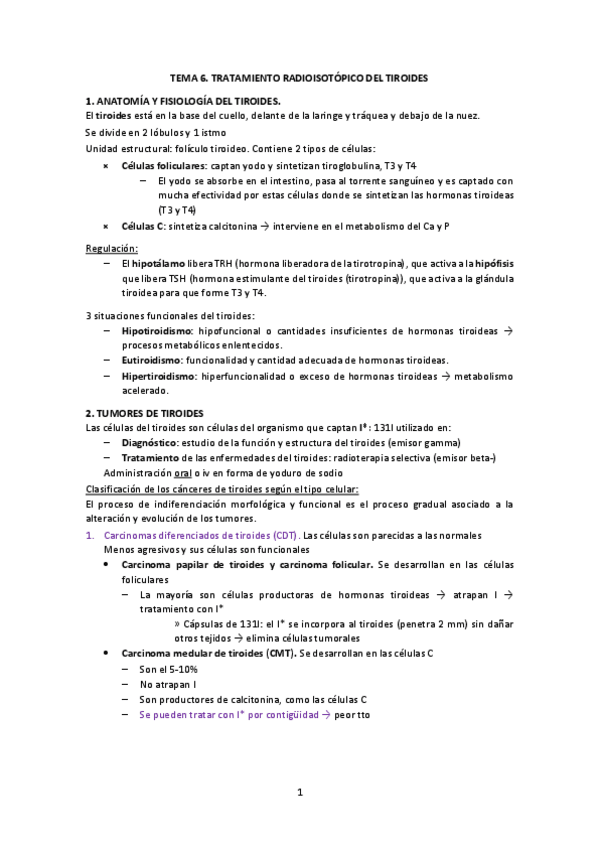 TEMA 6. TRATAMIENTO RADIOISOTÓPICO DEL TIROIDES

1. ANATOMÍA Y FISIOLOGÍA DEL TIROIDES.
El tiroides está en la base del cuello, delante de la laringe y tráquea y debajo de la nuez.
Se divide en 2 lóbulos y 1 istmo
Unidad estructural: folículo tiroideo. Contiene 2 tipos de células:

× Células foliculares: captan yodo y sintetizan tiroglobulina, T3 y T4
– El yodo se absorbe en el intestino, pasa al torrente sanguíneo y es captado con mucha efectividad por estas células donde se sintetizan las hormonas tiroideas (T3 y T4)
× Células C: sintetiza calcitonina → interviene en el metabolismo del Ca y P

Regulación:
– El hipotálamo libera TRH (hormona liberadora de la tirotropina), que activa a la hipófisis que libera TSH (hormona estimulante del tiroides (tirotropina)), que activa a la glándula tiroidea para que forme T3 y T4.

3 situaciones funcionales del tiroides:
– Hipotiroidismo: hipofuncional o cantidades insuficientes de hormonas tiroideas → procesos metabólicos enlentecidos.
– Eutiroidismo: funcionalidad y cantidad adecuada de hormonas tiroideas.
– Hipertiroidismo: hiperfuncionalidad o exceso de hormonas tiroideas → metabolismo acelerado.

2. TUMORES DE TIROIDES
Las células del tiroides son células del organismo que captan I*: 131I utilizado en:
– Diagnóstico: estudio de la función y estructura del tiroides (emisor gamma)
– Tratamiento de las enfermedades del tiroides: radioterapia selectiva (emisor beta-)
Administración oral o iv en forma de yoduro de sodio
Clasificación de los cánceres de tiroides según el tipo celular:
El proceso de indiferenciación morfológica y funcional es el proceso gradual asociado a la alteración y evolución de los tumores.

1. Carcinomas diferenciados de tiroides (CDT). Las células son parecidas a las normales
Menos agresivos y sus células son funcionales
• Carcinoma papilar de tiroides y carcinoma folicular. Se desarrollan en las células foliculares
– La mayoría son células productoras de hormonas tiroideas → atrapan I → tratamiento con I*
» Cápsulas de 131I: el I* se incorpora al tiroides (penetra 2 mm) sin dañar otros tejidos → elimina células tumorales
• Carcinoma medular de tiroides (CMT). Se desarrollan en las células C
– Son el 5-10%
– No atrapan I
– Son productores de calcitonina, como las células C
– Se pueden tratar con I* por contigüidad → peor tto

1